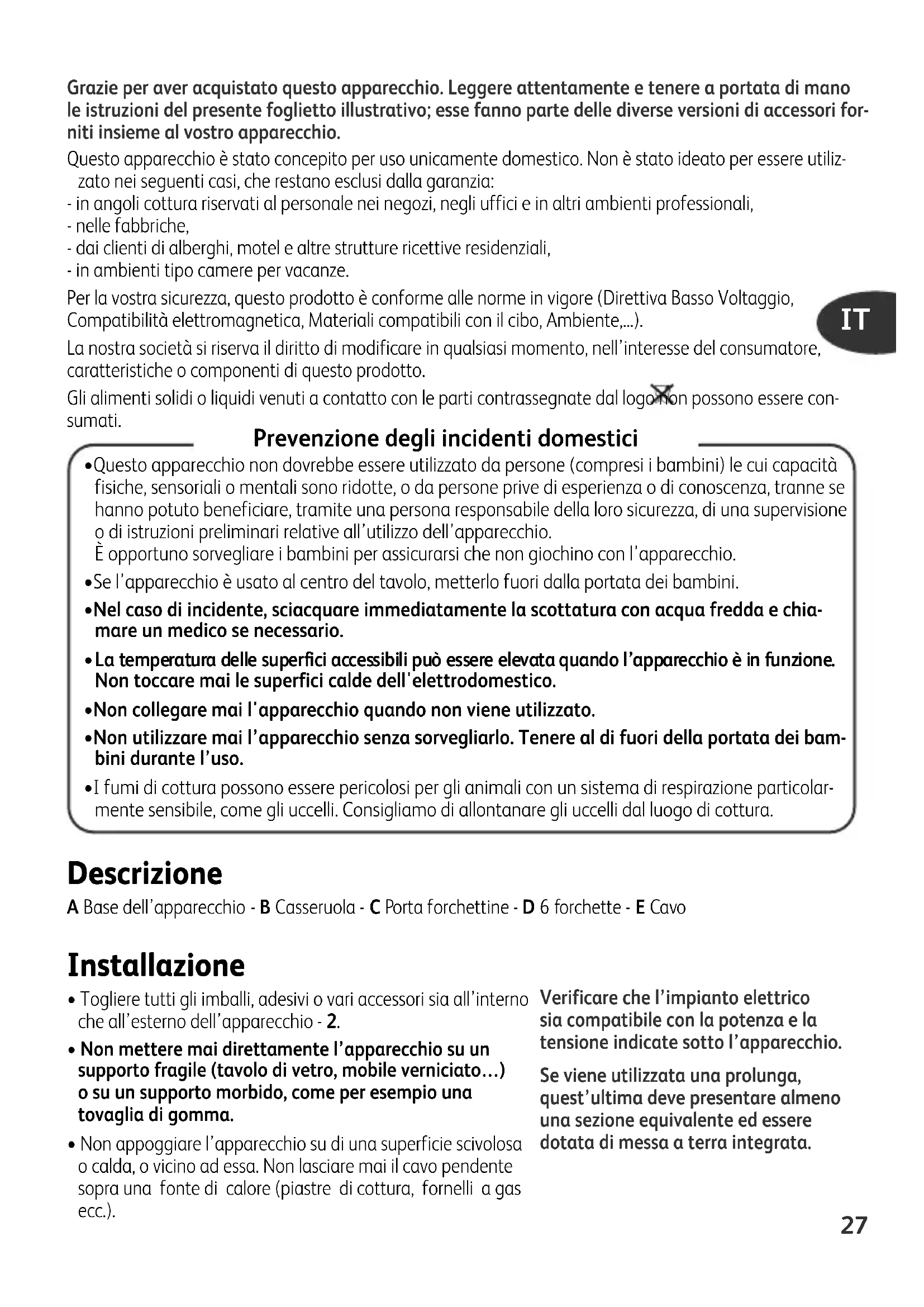 Grazie per aver acquistato questo apparecchio. Leggere attentamente e tenere a portata di mano le istruzioni del presente foglietto illustrativo; esse fanno parte delle diverse versioni di accessori forniti insieme al vostro apparecchio.

Questo apparecchio è stato concepito per uso unicamente domestico. Non è stato ideato per essere utilizzato nei seguenti casi, che restano esclusi dalla garanzia:
- in angoli cottura riservati al personale nei negozi, negli uffici e in altri ambienti professionali,
- nelle fabbriche,
- dai clienti di alberghi, motel e altre strutture ricettive residenziali,
- in ambienti tipo camere per vacanze.

Per la vostra sicurezza, questo prodotto è conforme alle norme in vigore (Direttiva Basso Voltaggio, Compatibilità elettromagnetica, Materiali compatibili con il cibo, Ambiente,...).

IT

La nostra società si riserva il diritto di modificare in qualsiasi momento, nell'interesse del consumatore, caratteristiche o componenti di questo prodotto.

Gli alimenti solidi o liquidi venuti a contatto con le parti contrassegnate dal logo non possono essere consumati.

Prevenzione degli incidenti domestici

•Questo apparecchio non dovrebbe essere utilizzato da persone (compresi i bambini) le cui capacità fisiche, sensoriali o mentali sono ridotte, o da persone prive di esperienza o di conoscenza, tranne se hanno potuto beneficiare, tramite una persona responsabile della loro sicurezza, di una supervisione o di istruzioni preliminari relative all'utilizzo dell'apparecchio.
È opportuno sorvegliare i bambini per assicurarsi che non giochino con l'apparecchio.

•Se l'apparecchio è usato al centro del tavolo, metterlo fuori dalla portata dei bambini.

•Nel caso di incidente, sciacquare immediatamente la scottatura con acqua fredda e chiamare un medico se necessario.

•La temperatura delle superfici accessibili può essere elevata quando l'apparecchio è in funzione. Non toccare mai le superfici calde dell'elettrodomestico.

•Non collegare mai l'apparecchio quando non viene utilizzato.

•Non utilizzare mai l'apparecchio senza sorvegliarlo. Tenere al di fuori della portata dei bambini durante l'uso.

•I fumi di cottura possono essere pericolosi per gli animali con un sistema di respirazione particolarmente sensibile, come gli uccelli. Consigliamo di allontanare gli uccelli dal luogo di cottura.

Descrizione

A Base dell'apparecchio - B Casseruola - C Porta forchettine - D 6 forchette - E Cavo

Installazione

• Togliere tutti gli imballi, adesivi o vari accessori sia all'interno che all'esterno dell'apparecchio - 2.

• Non mettere mai direttamente l'apparecchio su un supporto fragile (tavolo di vetro, mobile verniciato…) o su un supporto morbido, come per esempio una tovaglia di gomma.

• Non appoggiare l'apparecchio su di una superficie scivolosa o calda, o vicino ad essa. Non lasciare mai il cavo pendente sopra una fonte di calore (piastre di cottura, fornelli a gas ecc.).

Verificare che l'impianto elettrico sia compatibile con la potenza e la tensione indicate sotto l'apparecchio.

Se viene utilizzata una prolunga, quest'ultima deve presentare almeno una sezione equivalente ed essere dotata di messa a terra integrata.

27